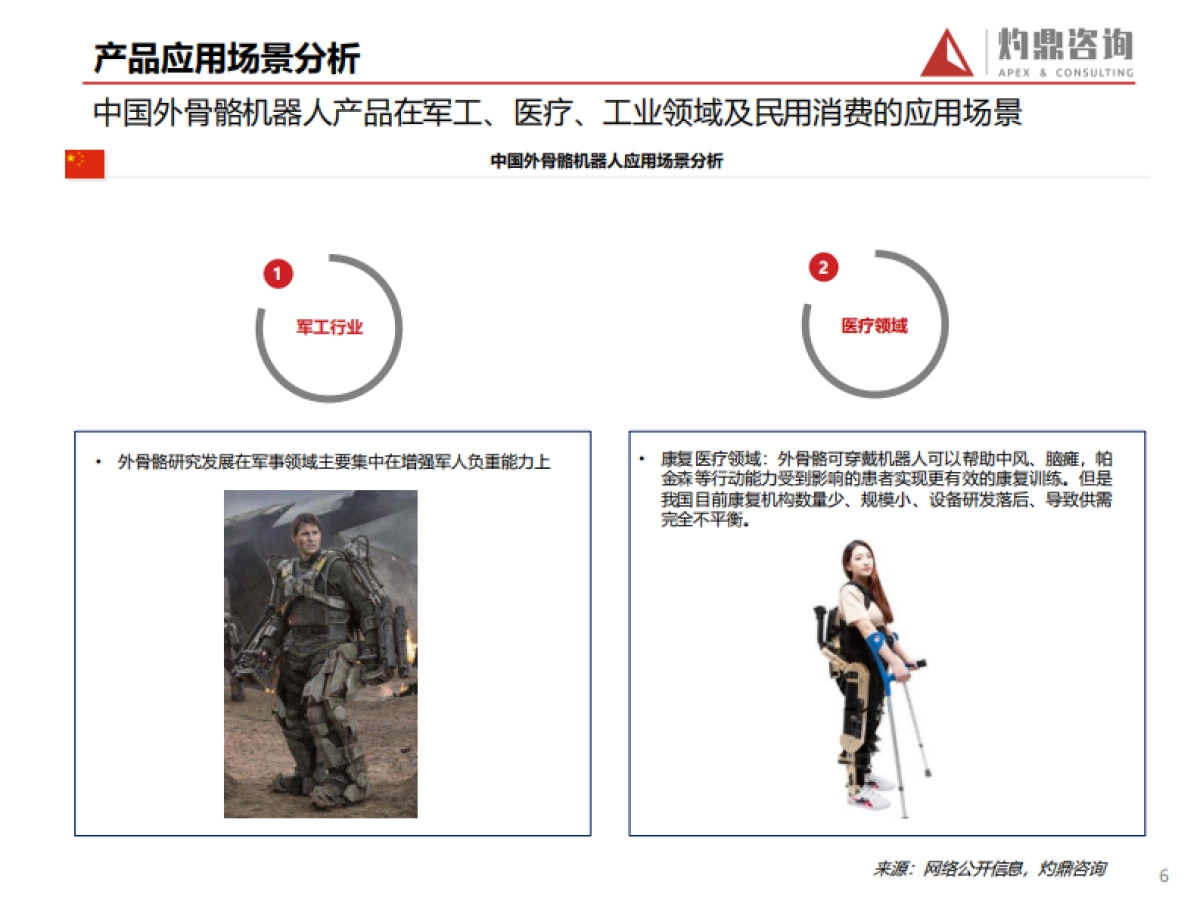 产品应用场景分析

灼鼎咨询
APEX & CONSULTING

中国外骨骼机器人产品在军工、医疗、工业领域及民用消费的应用场景

中国外骨骼机器人应用场景分析

1
军工行业

2
医疗领域

• 外骨骼研究发展在军事领域主要集中在增强军人负重能力上

• 康复医疗领域：外骨骼可穿戴机器人可以帮助中风、脑瘫，帕金森等行动能力受到影响的患者实现更有效的康复训练。但是我国目前康复机构数量少、规模小、设备研发落后、导致供需完全不平衡。

来源：网络公开信息，灼鼎咨询

6